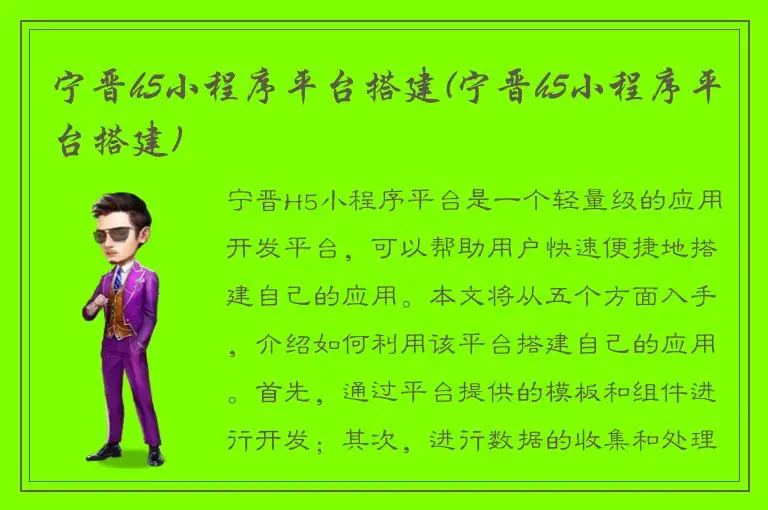 宁晋h5小程序平台搭建(宁晋h5小程序平台搭建)

宁晋H5小程序平台是一个轻量级的应用开发平台，可以帮助用户快速便捷地搭建自己的应用。本文将从五个方面入手，介绍如何利用该平台搭建自己的应用。首先，通过平台提供的模板和组件进行开发；其次，进行数据的收集和处理